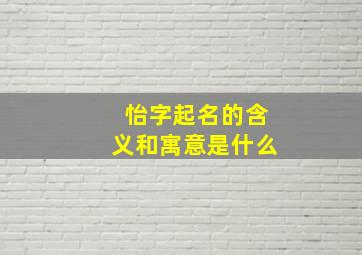 怡字起名的含义和寓意是什么